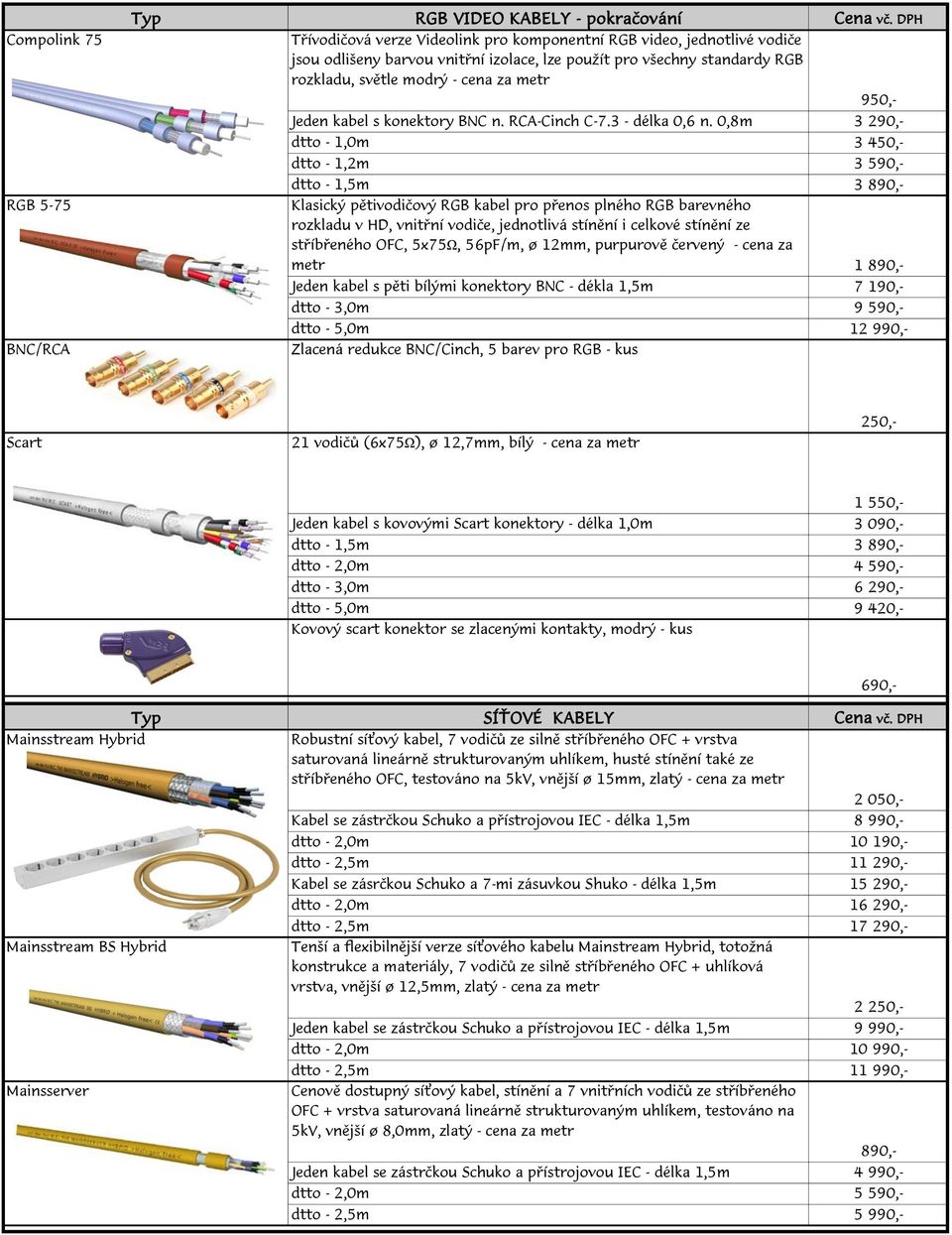 | Typ | RGB VIDEO KABELY - pokračování | Cena vč. DPH |
|---|---|---|
| Compolink 75 | Třívodičová verze Videolink pro komponentní RGB video, jednotlivé vodiče jsou odlišeny barvou vnitřní izolace, lze použít pro všechny standardy RGB rozkladu, světle modrý - cena za metr | 950,- |
| | Jeden kabel s konektory BNC n. RCA-Cinch C-7.3 - délka 0,6 n. 0,8m | 3 290,- |
| | dtto - 1,0m | 3 450,- |
| | dtto - 1,2m | 3 590,- |
| | dtto - 1,5m | 3 890,- |
| RGB 5-75 | Klasický pětivodičový RGB kabel pro přenos plného RGB barevného rozkladu v HD, vnitřní vodiče, jednotlivá stínění i celkové stínění ze stříbřeného OFC, 5x75Ω, 56pF/m, ø 12mm, purpurově červený - cena za metr | 1 890,- |
| | Jeden kabel s pěti bílými konektory BNC - dékla 1,5m | 7 190,- |
| | dtto - 3,0m | 9 590,- |
| | dtto - 5,0m | 12 990,- |
| BNC/RCA | Zlacená redukce BNC/Cinch, 5 barev pro RGB - kus | 250,- |
| Scart | 21 vodičů (6x75Ω), ø 12,7mm, bílý - cena za metr | 1 550,- |
| | Jeden kabel s kovovými Scart konektory - délka 1,0m | 3 090,- |
| | dtto - 1,5m | 3 890,- |
| | dtto - 2,0m | 4 590,- |
| | dtto - 3,0m | 6 290,- |
| | dtto - 5,0m | 9 420,- |
| | Kovový scart konektor se zlacenými kontakty, modrý - kus | 690,- |

| Typ | SÍŤOVÉ KABELY | Cena vč. DPH |
|---|---|---|
| Mainsstream Hybrid | Robustní síťový kabel, 7 vodičů ze silně stříbřeného OFC + vrstva saturovaná lineárně strukturovaným uhlíkem, husté stínění také ze stříbřeného OFC, testováno na 5kV, vnější ø 15mm, zlatý - cena za metr | 2 050,- |
| | Kabel se zástrčkou Schuko a přístrojovou IEC - délka 1,5m | 8 990,- |
| | dtto - 2,0m | 10 190,- |
| | dtto - 2,5m | 11 290,- |
| | Kabel se zásrčkou Schuko a 7-mi zásuvkou Shuko - délka 1,5m | 15 290,- |
| | dtto - 2,0m | 16 290,- |
| | dtto - 2,5m | 17 290,- |
| Mainsstream BS Hybrid | Tenší a flexibilnější verze síťového kabelu Mainstream Hybrid, totožná konstrukce a materiály, 7 vodičů ze silně stříbřeného OFC + uhlíková vrstva, vnější ø 12,5mm, zlatý - cena za metr | 2 250,- |
| | Jeden kabel se zástrčkou Schuko a přístrojovou IEC - délka 1,5m | 9 990,- |
| | dtto - 2,0m | 10 990,- |
| | dtto - 2,5m | 11 990,- |
| Mainsserver | Cenově dostupný síťový kabel, stínění a 7 vnitřních vodičů ze stříbřeného OFC + vrstva saturovaná lineárně strukturovaným uhlíkem, testováno na 5kV, vnější ø 8,0mm, zlatý - cena za metr | 890,- |
| | Jeden kabel se zástrčkou Schuko a přístrojovou IEC - délka 1,5m | 4 990,- |
| | dtto - 2,0m | 5 590,- |
| | dtto - 2,5m | 5 990,- |